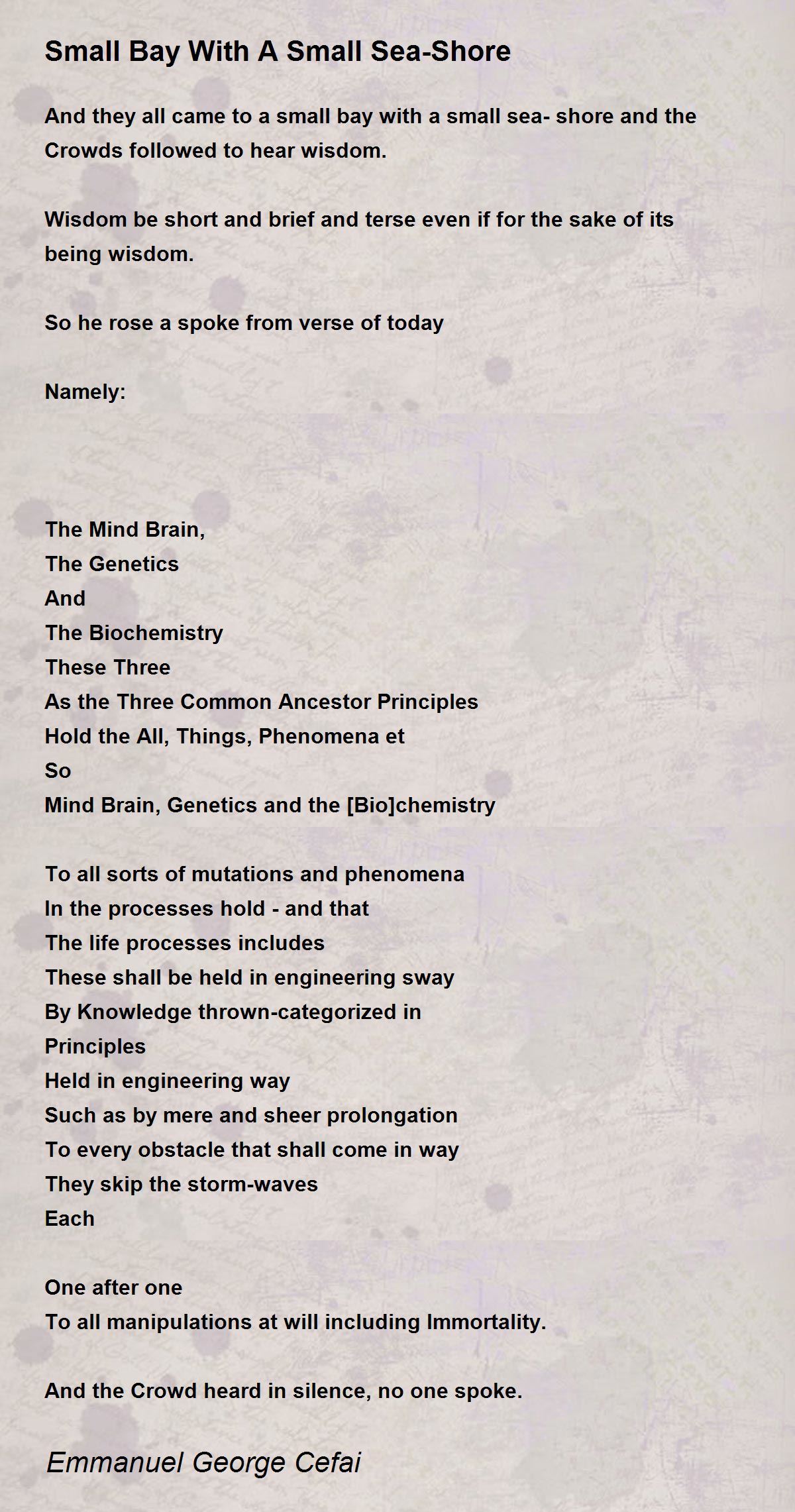 Small Bay With A Small Sea-Shore

And they all came to a small bay with a small sea- shore and the Crowds followed to hear wisdom.

Wisdom be short and brief and terse even if for the sake of its being wisdom.

So he rose a spoke from verse of today

Namely:

The Mind Brain,
The Genetics
And
The Biochemistry
These Three
As the Three Common Ancestor Principles
Hold the All, Things, Phenomena et
So
Mind Brain, Genetics and the [Bio]chemistry

To all sorts of mutations and phenomena
In the processes hold - and that
The life processes includes
These shall be held in engineering sway
By Knowledge thrown-categorized in
Principles
Held in engineering way
Such as by mere and sheer prolongation
To every obstacle that shall come in way
They skip the storm-waves
Each

One after one
To all manipulations at will including Immortality.

And the Crowd heard in silence, no one spoke.

Emmanuel George Cefai